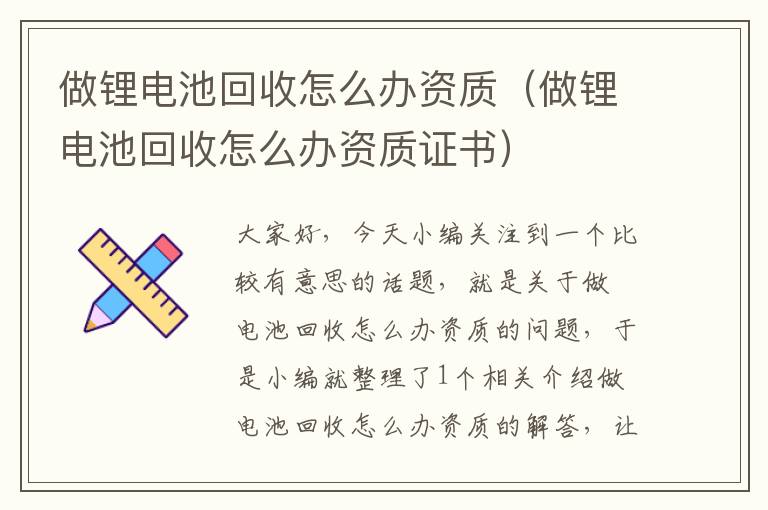 做锂电池回收怎么办资质（做锂电池回收怎么办资质证书）

大家好，今天小编关注到一个比较有意思的话题，就是关于做电池回收怎么办资质的问题，于是小编就整理了1个相关介绍做电池回收怎么办资质的解答，让